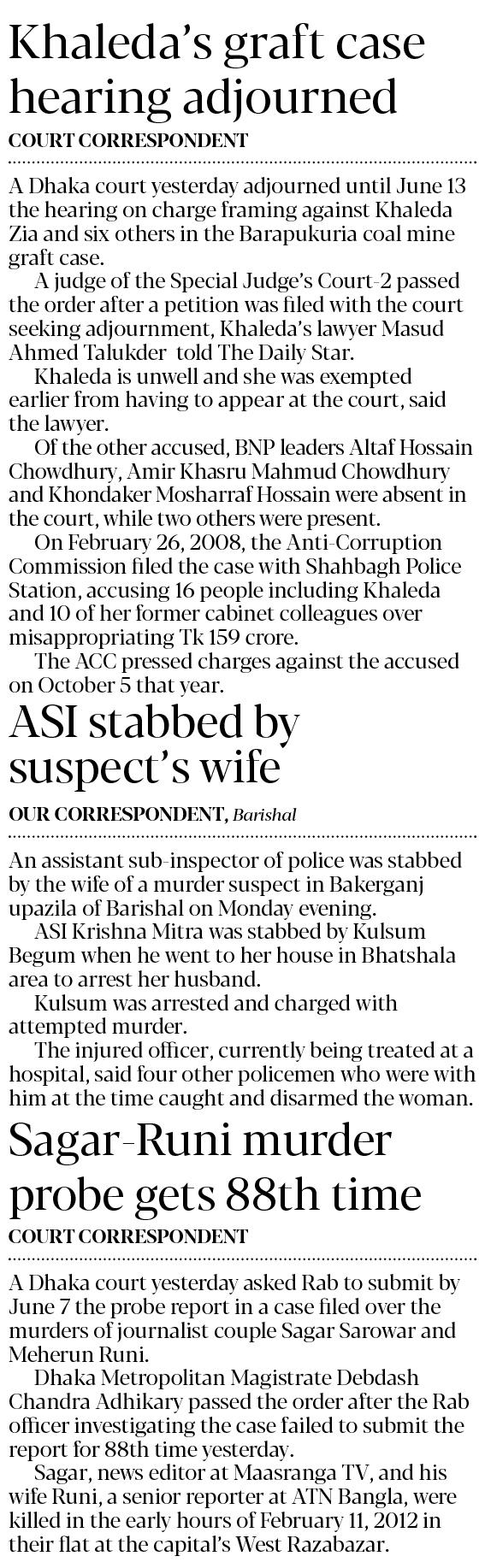 Khaleda's graft case hearing adjourned

COURT CORRESPONDENT

A Dhaka court yesterday adjourned until June 13 the hearing on charge framing against Khaleda Zia and six others in the Barapukuria coal mine graft case.

A judge of the Special Judge's Court-2 passed the order after a petition was filed with the court seeking adjournment, Khaleda's lawyer Masud Ahmed Talukder told The Daily Star.

Khaleda is unwell and she was exempted earlier from having to appear at the court, said the lawyer.

Of the other accused, BNP leaders Altaf Hossain Chowdhury, Amir Khasru Mahmud Chowdhury and Khondaker Mosharraf Hossain were absent in the court, while two others were present.

On February 26, 2008, the Anti-Corruption Commission filed the case with Shahbagh Police Station, accusing 16 people including Khaleda and 10 of her former cabinet colleagues over misappropriating Tk 159 crore.

The ACC pressed charges against the accused on October 5 that year.

ASI stabbed by suspect's wife

OUR CORRESPONDENT, Barishal

An assistant sub-inspector of police was stabbed by the wife of a murder suspect in Bakerganj upazila of Barishal on Monday evening.

ASI Krishna Mitra was stabbed by Kulsum Begum when he went to her house in Bhatshala area to arrest her husband.

Kulsum was arrested and charged with attempted murder.

The injured officer, currently being treated at a hospital, said four other policemen who were with him at the time caught and disarmed the woman.

Sagar-Runi murder probe gets 88th time

COURT CORRESPONDENT

A Dhaka court yesterday asked Rab to submit by June 7 the probe report in a case filed over the murders of journalist couple Sagar Sarowar and Meherun Runi.

Dhaka Metropolitan Magistrate Debdash Chandra Adhikary passed the order after the Rab officer investigating the case failed to submit the report for 88th time yesterday.

Sagar, news editor at Maasranga TV, and his wife Runi, a senior reporter at ATN Bangla, were killed in the early hours of February 11, 2012 in their flat at the capital's West Razabazar.